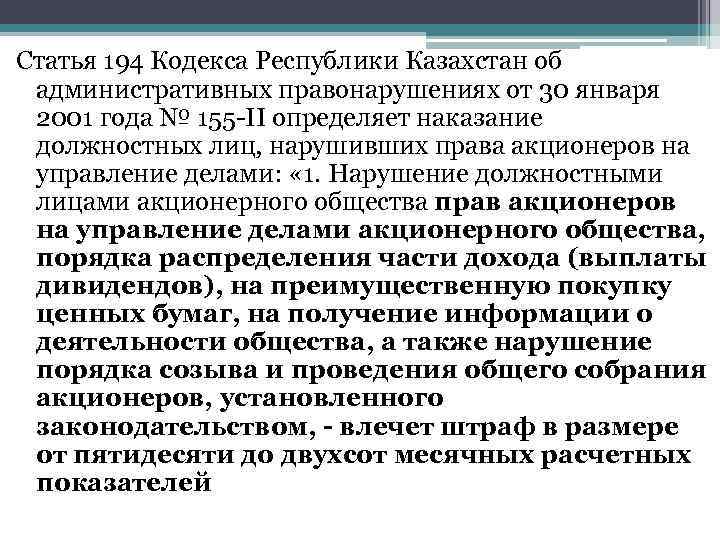 Статья 194 Кодекса Республики Казахстан об административных правонарушениях от 30 января 2001 года № 155-II определяет наказание должностных лиц, нарушивших права акционеров на управление делами: «1. Нарушение должностными лицами акционерного общества прав акционеров на управление делами акционерного общества, порядка распределения части дохода (выплаты дивидендов), на преимущественную покупку ценных бумаг, на получение информации о деятельности общества, а также нарушение порядка созыва и проведения общего собрания акционеров, установленного законодательством, - влечет штраф в размере от пятидесяти до двухсот месячных расчетных показателей